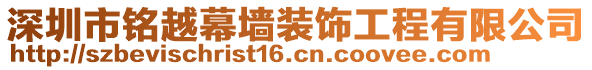 深圳市铭越幕墙装饰工程有限公司
http://szbevischrist16.cn.coovee.com